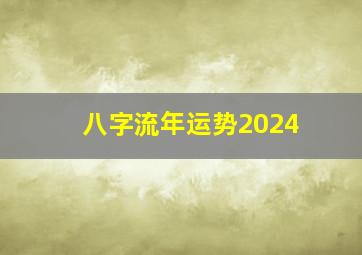 八字流年运势2024